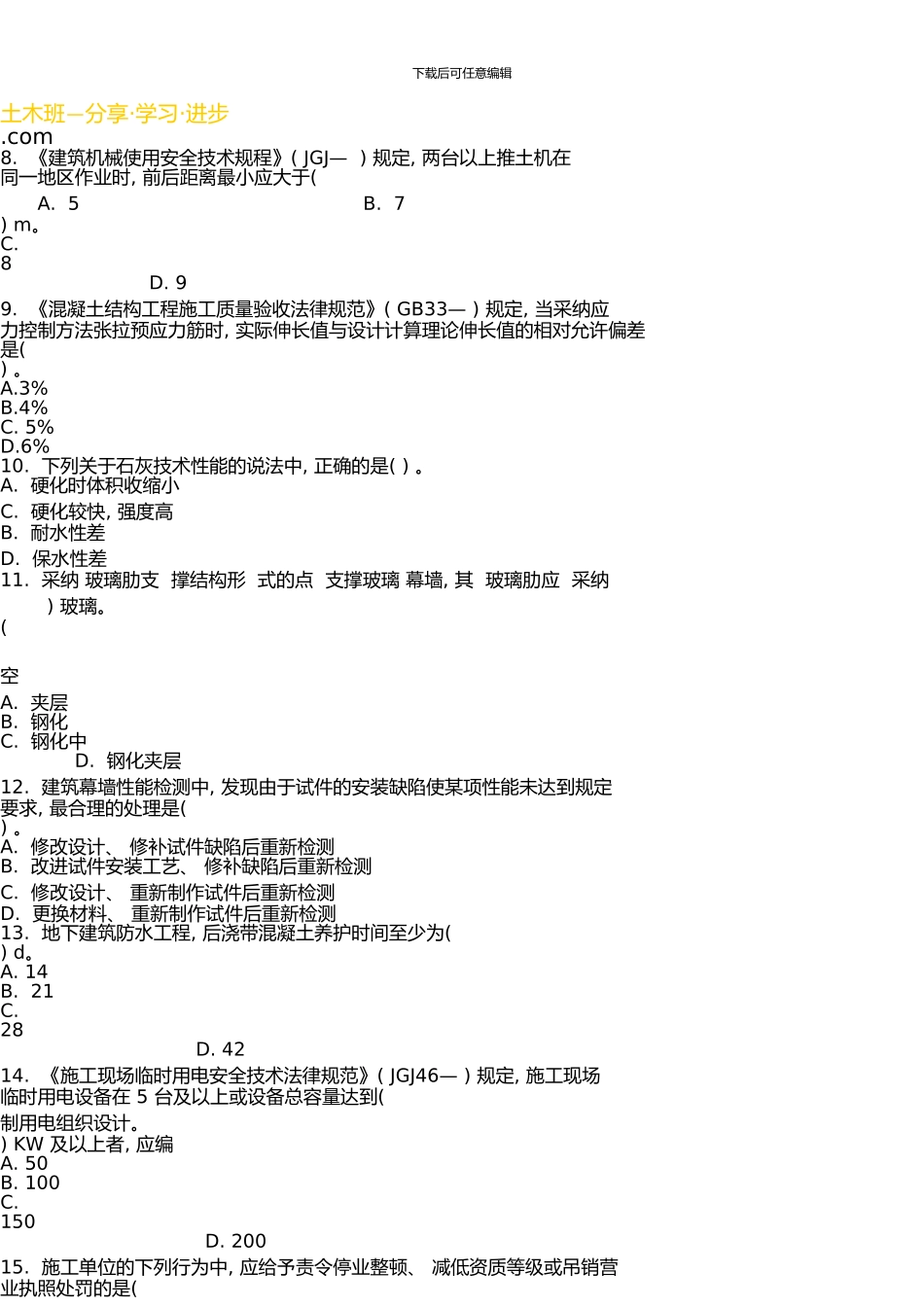 下载后可任意编辑

土木班—分享·学习·进步
.com
8. 《建筑机械使用安全技术规程》( JGJ— ) 规定, 两台以上推土机在同一地区作业时, 前后距离最小应大于(

A. 5
B. 7
) m。
C.
8
D. 9
9. 《混凝土结构工程施工质量验收法律规范》( GB33— ) 规定, 当采纳应力控制方法张拉预应力筋时, 实际伸长值与设计计算理论伸长值的相对允许偏差是(
) 。
A.3%
B.4%
C. 5%
D.6%
10. 下列关于石灰技术性能的说法中, 正确的是( ) 。
A. 硬化时体积收缩小
C. 硬化较快, 强度高
B. 耐水性差
D. 保水性差
11. 采纳 玻璃肋支 撑结构形 式的点 支撑玻璃 幕墙, 其 玻璃肋应 采纳
) 玻璃。
(

空
A. 夹层
B. 钢化
C. 钢化中
D. 钢化夹层
12. 建筑幕墙性能检测中, 发现由于试件的安装缺陷使某项性能未达到规定要求, 最合理的处理是(
) 。
A. 修改设计、 修补试件缺陷后重新检测
B. 改进试件安装工艺、 修补缺陷后重新检测
C. 修改设计、 重新制作试件后重新检测
D. 更换材料、 重新制作试件后重新检测
13. 地下建筑防水工程, 后浇带混凝土养护时间至少为(
) d。
A. 14
B. 21
C.
28
D. 42
14. 《施工现场临时用电安全技术法律规范》( JGJ46— ) 规定, 施工现场临时用电设备在 5 台及以上或设备总容量达到(
制用电组织设计。
) KW 及以上者, 应编
A. 50
B. 100
C.
150
D. 200
15. 施工单位的下列行为中, 应给予责令停业整顿、 减低资质等级或吊销营业执照处罚的是(